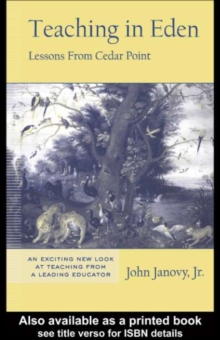 Teaching in Eden

Lessons From Cedar Point

AN EXCITING NEW LOOK AT TEACHING FROM A LEADING EDUCATOR

John Janovy, Jr.

Also available as a printed book
see title verso for ISBN details